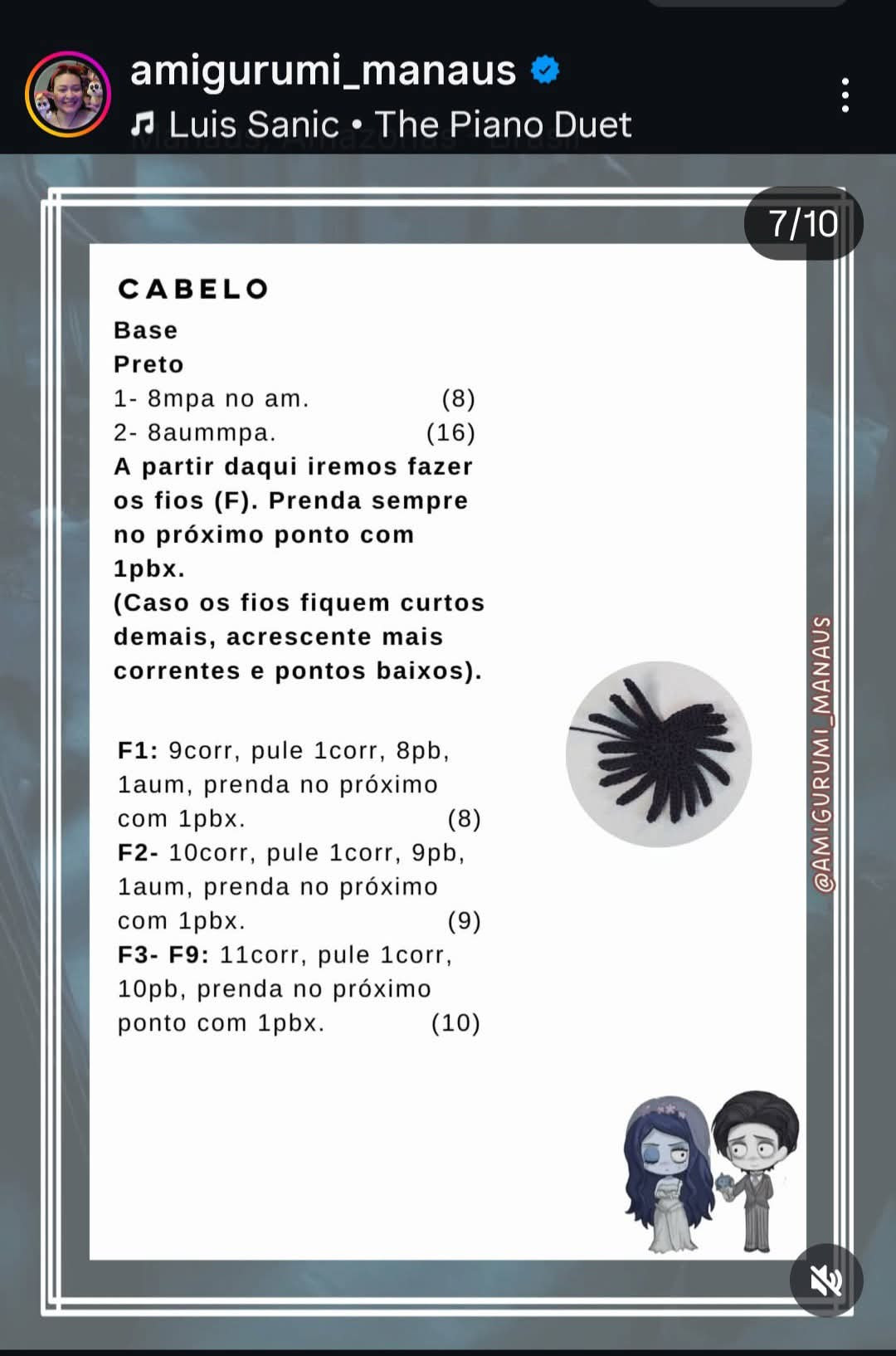 amigurumi_manaus
Luis Sanic • The Piano Duet

7/10

CABELO
Base
Preto
1- 8mpa no am. (8)
2- 8aummpa. (16)
A partir daqui iremos fazer os fios (F). Prenda sempre no próximo ponto com 1pbx.
(Caso os fios fiquem curtos demais, acrescente mais correntes e pontos baixos).

F1: 9corr, pule 1corr, 8pb, 1aum, prenda no próximo com 1pbx. (8)
F2- 10corr, pule 1corr, 9pb, 1aum, prenda no próximo com 1pbx. (9)
F3- F9: 11corr, pule 1corr, 10pb, prenda no próximo ponto com 1pbx. (10)

@AMIGURUMI_MANAUS